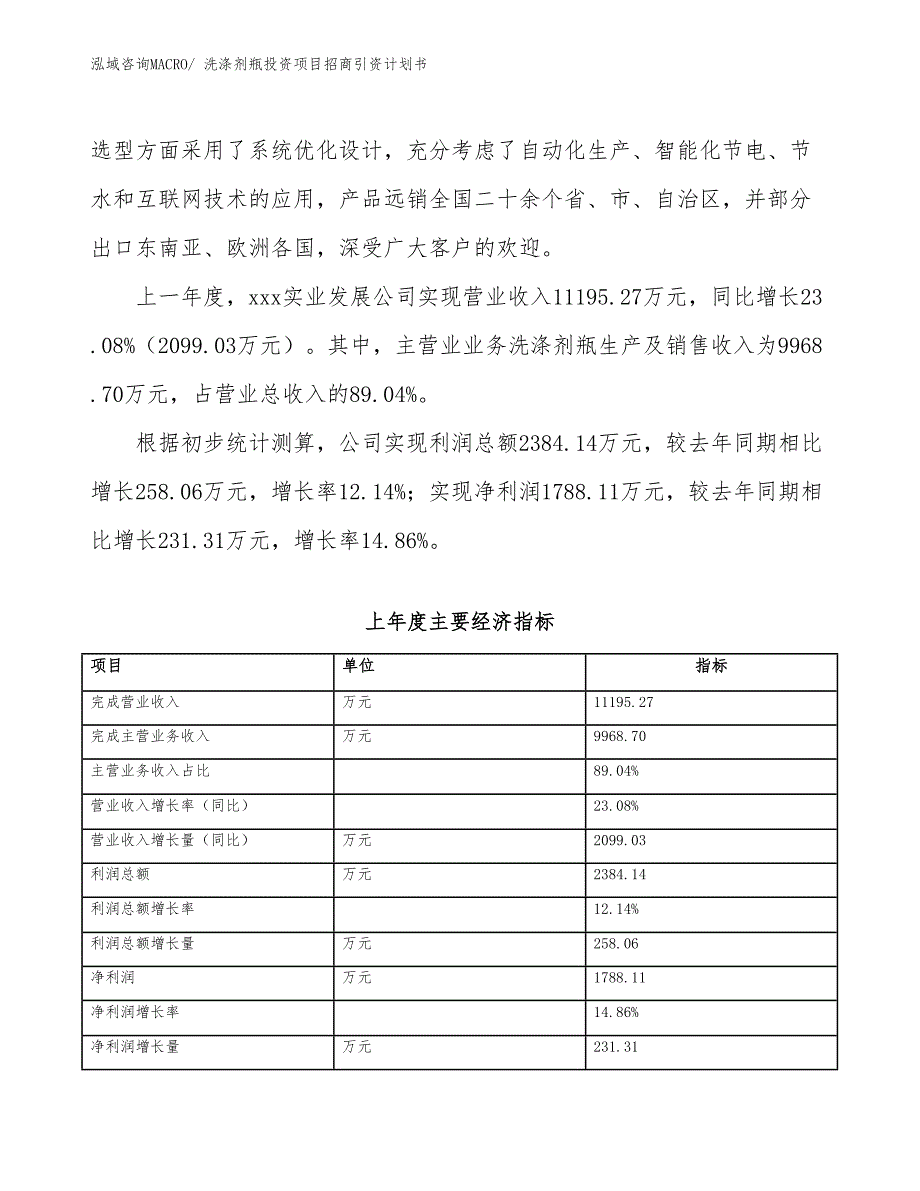 泓域咨询MACRO/ 洗涤剂瓶投资项目招商引资计划书

选型方面采用了系统优化设计，充分考虑了自动化生产、智能化节电、节水和互联网技术的应用，产品远销全国二十余个省、市、自治区，并部分出口东南亚、欧洲各国，深受广大客户的欢迎。

上一年度，xxx实业发展公司实现营业收入11195.27万元，同比增长23.08%（2099.03万元）。其中，主营业业务洗涤剂瓶生产及销售收入为9968.70万元，占营业总收入的89.04%。

根据初步统计测算，公司实现利润总额2384.14万元，较去年同期相比增长258.06万元，增长率12.14%；实现净利润1788.11万元，较去年同期相比增长231.31万元，增长率14.86%。

上年度主要经济指标

| 项目 | 单位 | 指标 |
|---|---|---|
| 完成营业收入 | 万元 | 11195.27 |
| 完成主营业务收入 | 万元 | 9968.70 |
| 主营业务收入占比 |  | 89.04% |
| 营业收入增长率（同比） |  | 23.08% |
| 营业收入增长量（同比） | 万元 | 2099.03 |
| 利润总额 | 万元 | 2384.14 |
| 利润总额增长率 |  | 12.14% |
| 利润总额增长量 | 万元 | 258.06 |
| 净利润 | 万元 | 1788.11 |
| 净利润增长率 |  | 14.86% |
| 净利润增长量 | 万元 | 231.31 |